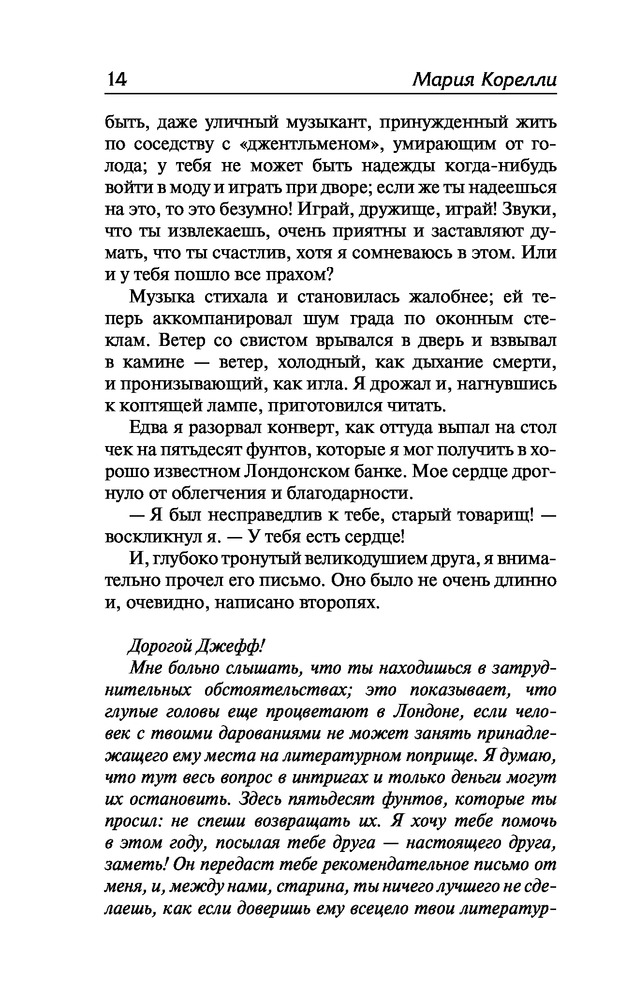 14 Мария Корелли

быть, даже уличный музыкант, принужденный жить по соседству с «джентльменом», умирающим от голода; у тебя не может быть надежды когда-нибудь войти в моду и играть при дворе; если же ты надеешься на это, то это безумно! Играй, дружище, играй! Звуки, что ты извлекаешь, очень приятны и заставляют думать, что ты счастлив, хотя я сомневаюсь в этом. Или и у тебя пошло все прахом?

Музыка стихала и становилась жалобнее; ей теперь аккомпанировал шум града по оконным стеклам. Ветер со свистом врывался в дверь и взвывал в камине — ветер, холодный, как дыхание смерти, и пронизывающий, как игла. Я дрожал и, нагнувшись к коптящей лампе, приготовился читать.

Едва я разорвал конверт, как оттуда выпал на стол чек на пятьдесят фунтов, которые я мог получить в хорошо известном Лондонском банке. Мое сердце дрогнуло от облегчения и благодарности.

— Я был несправедлив к тебе, старый товарищ! — воскликнул я. — У тебя есть сердце!

И, глубоко тронутый великодушием друга, я внимательно прочел его письмо. Оно было не очень длинно и, очевидно, написано второпях.

Дорогой Джефф!

Мне больно слышать, что ты находишься в затруднительных обстоятельствах; это показывает, что глупые головы еще процветают в Лондоне, если человек с твоими дарованиями не может занять принадлежащего ему места на литературном поприще. Я думаю, что тут весь вопрос в интригах и только деньги могут их остановить. Здесь пятьдесят фунтов, которые ты просил: не спеши возвращать их. Я хочу тебе помочь в этом году, посылая тебе друга — настоящего друга, заметь! Он передаст тебе рекомендательное письмо от меня, и, между нами, старина, ты ничего лучшего не сделаешь, как если доверишь ему всецело твои литератур-